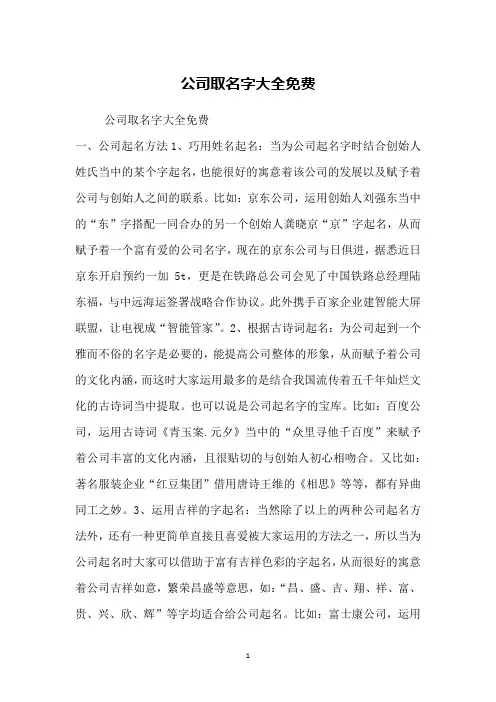 公司取名字大全免费

公司取名字大全免费

一、公司起名方法 1、巧用姓名起名：当为公司起名字时结合创始人姓氏当中的某个字起名，也能很好的寓意着该公司的发展以及赋予着公司与创始人之间的联系。比如：京东公司，运用创始人刘强东当中的“东”字搭配一同合办的另一个创始人龚晓京“京”字起名，从而赋予着一个富有爱的公司名字，现在的京东公司与日俱进，据悉近日京东开启预约一加 5t，更是在铁路总公司会见了中国铁路总经理陆东福，与中远海运签署战略合作协议。此外携手百家企业建智能大屏联盟，让电视成“智能管家”。2、根据古诗词起名：为公司起到一个雅而不俗的名字是必要的，能提高公司整体的形象，从而赋予着公司的文化内涵，而这时大家运用最多的是结合我国流传着五千年灿烂文化的古诗词当中提取。也可以说是公司起名字的宝库。比如：百度公司，运用古诗词《青玉案.元夕》当中的“众里寻他千百度”来赋予着公司丰富的文化内涵，且很贴切的与创始人初心相吻合。又比如：著名服装企业“红豆集团”借用唐诗王维的《相思》等等，都有异曲同工之妙。3、运用吉祥的字起名：当然除了以上的两种公司起名方法外，还有一种更简单直接且喜爱被大家运用的方法之一，所以当为公司起名时大家可以借助于富有吉祥色彩的字起名，从而很好的寓意着公司吉祥如意，繁荣昌盛等意思，如：“昌、盛、吉、翔、祥、富、贵、兴、欣、辉”等字均适合给公司起名。比如：富士康公司，运用

1